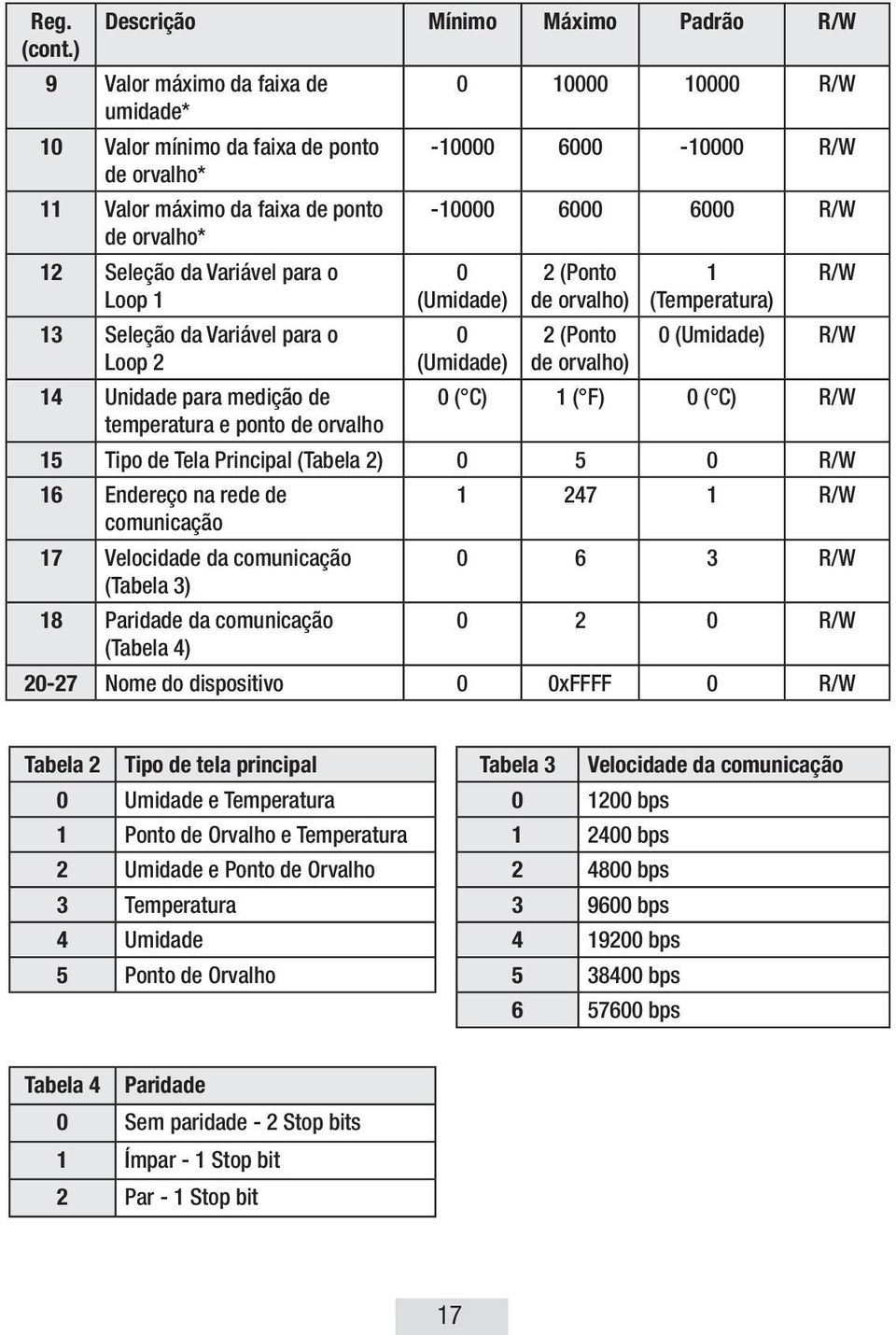 | Reg. (cont.) | Descrição | Mínimo | Máximo | Padrão | R/W |
|---|---|---|---|---|---|
| 9 | Valor máximo da faixa de umidade* | 0 | 10000 | 10000 | R/W |
| 10 | Valor mínimo da faixa de ponto de orvalho* | -10000 | 6000 | -10000 | R/W |
| 11 | Valor máximo da faixa de ponto de orvalho* | -10000 | 6000 | 6000 | R/W |
| 12 | Seleção da Variável para o Loop 1 | 0 (Umidade) | 2 (Ponto de orvalho) | 1 (Temperatura) | R/W |
| 13 | Seleção da Variável para o Loop 2 | 0 (Umidade) | 2 (Ponto de orvalho) | 0 (Umidade) | R/W |
| 14 | Unidade para medição de temperatura e ponto de orvalho | 0 (°C) | 1 (°F) | 0 (°C) | R/W |
| 15 | Tipo de Tela Principal (Tabela 2) | 0 | 5 | 0 | R/W |
| 16 | Endereço na rede de comunicação | 1 | 247 | 1 | R/W |
| 17 | Velocidade da comunicação (Tabela 3) | 0 | 6 | 3 | R/W |
| 18 | Paridade da comunicação (Tabela 4) | 0 | 2 | 0 | R/W |
| 20-27 | Nome do dispositivo | 0 | 0xFFFF | 0 | R/W |

| Tabela 2 | Tipo de tela principal |
|---|---|
| 0 | Umidade e Temperatura |
| 1 | Ponto de Orvalho e Temperatura |
| 2 | Umidade e Ponto de Orvalho |
| 3 | Temperatura |
| 4 | Umidade |
| 5 | Ponto de Orvalho |

| Tabela 3 | Velocidade da comunicação |
|---|---|
| 0 | 1200 bps |
| 1 | 2400 bps |
| 2 | 4800 bps |
| 3 | 9600 bps |
| 4 | 19200 bps |
| 5 | 38400 bps |
| 6 | 57600 bps |

| Tabela 4 | Paridade |
|---|---|
| 0 | Sem paridade - 2 Stop bits |
| 1 | Ímpar - 1 Stop bit |
| 2 | Par - 1 Stop bit |

17